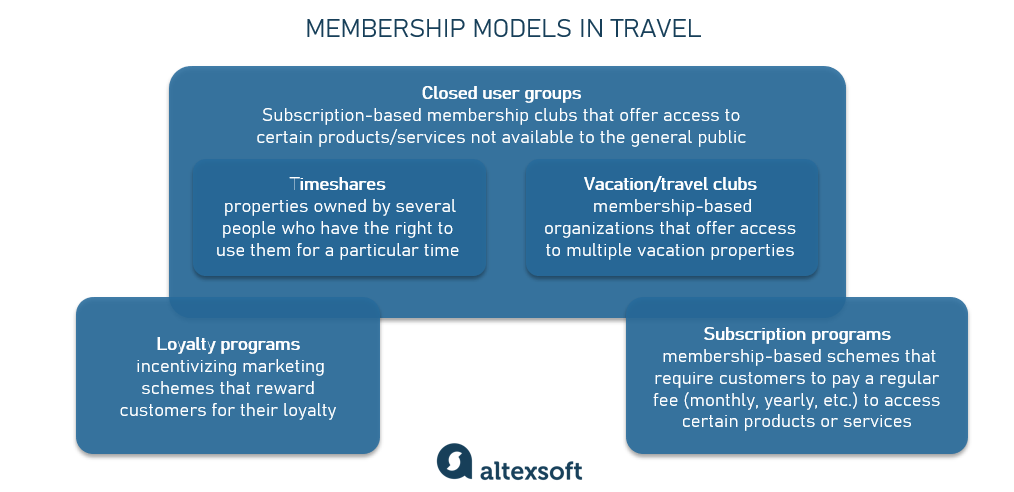 MEMBERSHIP MODELS IN TRAVEL

Closed user groups
Subscription-based membership clubs that offer access to certain products/services not available to the general public

Timeshares
properties owned by several people who have the right to use them for a particular time

Vacation/travel clubs
membership-based organizations that offer access to multiple vacation properties

Loyalty programs
incentivizing marketing schemes that reward customers for their loyalty

Subscription programs
membership-based schemes that require customers to pay a regular fee (monthly, yearly, etc.) to access certain products or services

altexsoft